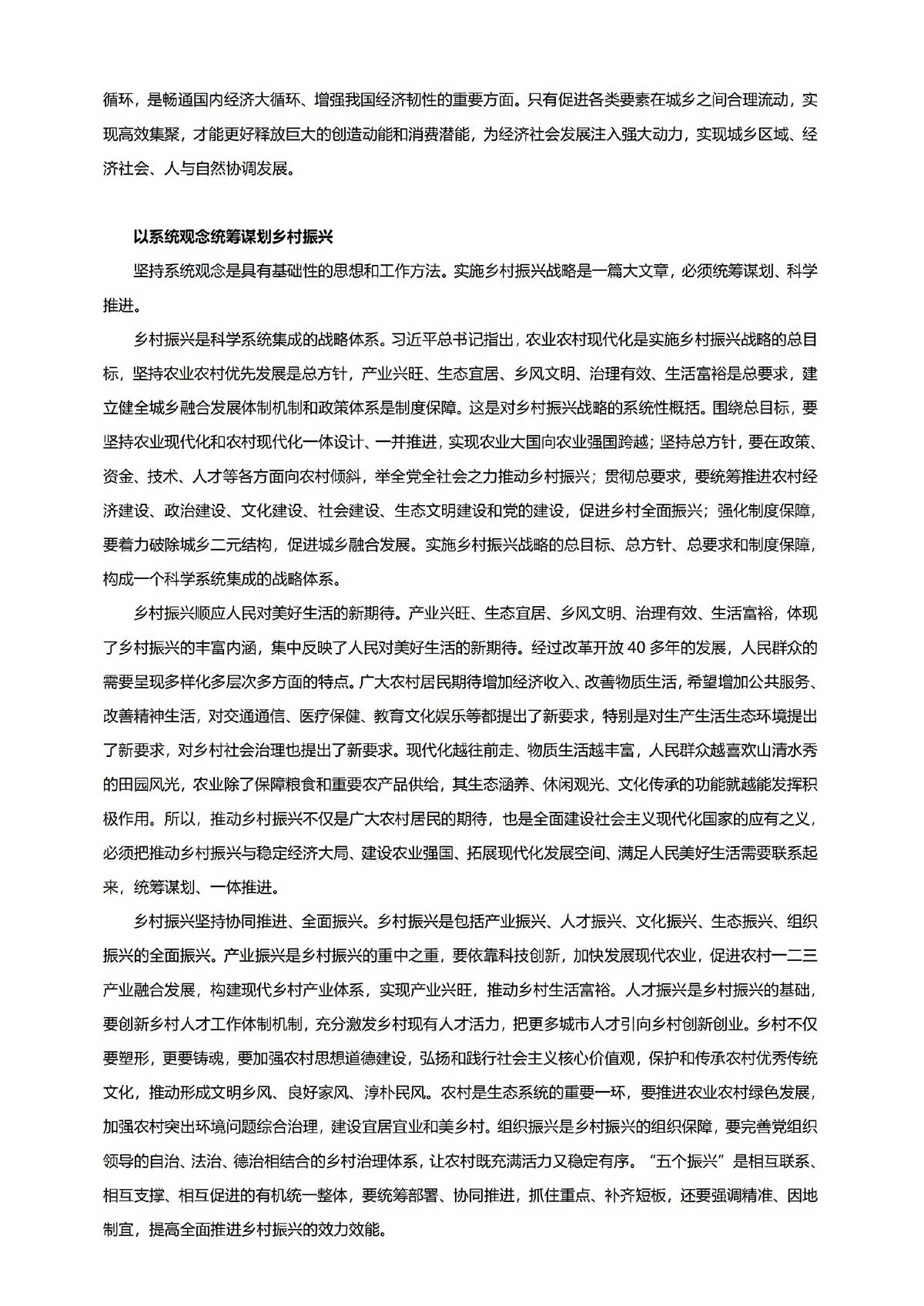 循环，是畅通国内经济大循环、增强我国经济韧性的重要方面。只有促进各类要素在城乡之间合理流动，实现高效集聚，才能更好释放巨大的创造动能和消费潜能，为经济社会发展注入强大动力，实现城乡区域、经济社会、人与自然协调发展。

以系统观念统筹谋划乡村振兴

坚持系统观念是具有基础性的思想和工作方法。实施乡村振兴战略是一篇大文章，必须统筹谋划、科学推进。

乡村振兴是科学系统集成的战略体系。习近平总书记指出，农业农村现代化是实施乡村振兴战略的总目标，坚持农业农村优先发展是总方针，产业兴旺、生态宜居、乡风文明、治理有效、生活富裕是总要求，建立健全城乡融合发展体制机制和政策体系是制度保障。这是对乡村振兴战略的系统性概括。围绕总目标，要坚持农业现代化和农村现代化一体设计、一并推进，实现农业大国向农业强国跨越；坚持总方针，要在政策、资金、技术、人才等各方面向农村倾斜，举全党全社会之力推动乡村振兴；贯彻总要求，要统筹推进农村经济建设、政治建设、文化建设、社会建设、生态文明建设和党的建设，促进乡村全面振兴；强化制度保障，要着力破除城乡二元结构，促进城乡融合发展。实施乡村振兴战略的总目标、总方针、总要求和制度保障，构成一个科学系统集成的战略体系。

乡村振兴顺应人民对美好生活的新期待。产业兴旺、生态宜居、乡风文明、治理有效、生活富裕，体现了乡村振兴的丰富内涵，集中反映了人民对美好生活的新期待。经过改革开放 40 多年的发展，人民群众的需要呈现多样化多层次多方面的特点。广大农村居民期待增加经济收入、改善物质生活，希望增加公共服务、改善精神生活，对交通通信、医疗保健、教育文化娱乐等都提出了新要求，特别是对生产生活生态环境提出了新要求，对乡村社会治理也提出了新要求。现代化越往前走、物质生活越丰富，人民群众越喜欢山清水秀的田园风光，农业除了保障粮食和重要农产品供给，其生态涵养、休闲观光、文化传承的功能就越能发挥积极作用。所以，推动乡村振兴不仅是广大农村居民的期待，也是全面建设社会主义现代化国家的应有之义，必须把推动乡村振兴与稳定经济大局、建设农业强国、拓展现代化发展空间、满足人民美好生活需要联系起来，统筹谋划、一体推进。

乡村振兴坚持协同推进、全面振兴。乡村振兴是包括产业振兴、人才振兴、文化振兴、生态振兴、组织振兴的全面振兴。产业振兴是乡村振兴的重中之重，要依靠科技创新，加快发展现代农业，促进农村一二三产业融合发展，构建现代乡村产业体系，实现产业兴旺，推动乡村生活富裕。人才振兴是乡村振兴的基础，要创新乡村人才工作体制机制，充分激发乡村现有人才活力，把更多城市人才引向乡村创新创业。乡村不仅要塑形，更要铸魂，要加强农村思想道德建设，弘扬和践行社会主义核心价值观，保护和传承农村优秀传统文化，推动形成文明乡风、良好家风、淳朴民风。农村是生态系统的重要一环，要推进农业农村绿色发展，加强农村突出环境问题综合治理，建设宜居宜业和美乡村。组织振兴是乡村振兴的组织保障，要完善党组织领导的自治、法治、德治相结合的乡村治理体系，让农村既充满活力又稳定有序。“五个振兴”是相互联系、相互支撑、相互促进的有机统一整体，要统筹部署、协同推进，抓住重点、补齐短板，还要强调精准、因地制宜，提高全面推进乡村振兴的效力效能。